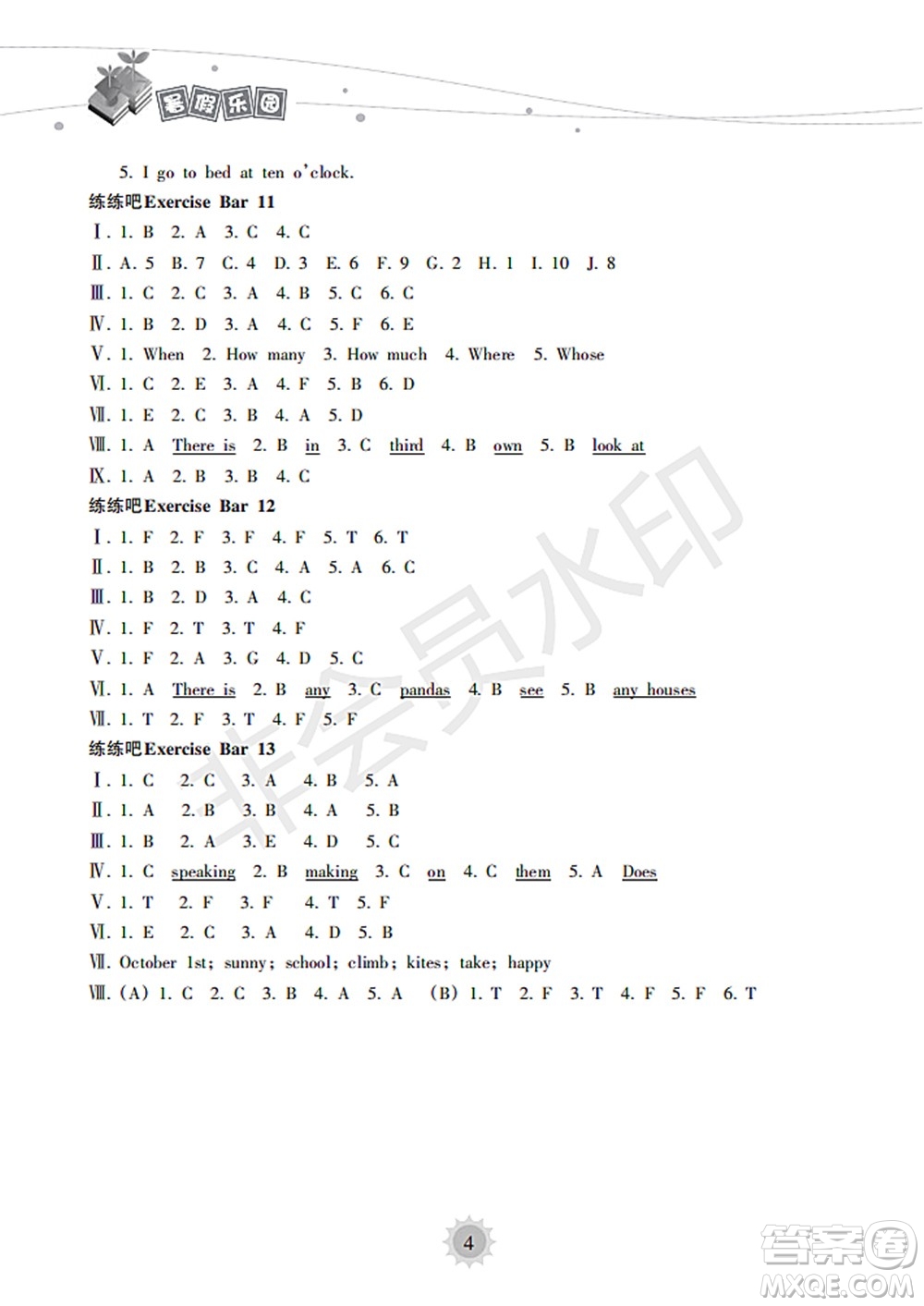 暑假乐园

5. I go to bed at ten o'clock.

练练吧Exercise Bar 11

Ⅰ. 1. B 2. A 3. C 4. C

Ⅱ. A. 5 B. 7 C. 4 D. 3 E. 6 F. 9 G. 2 H. 1 I. 10 J. 8

Ⅲ. 1. C 2. C 3. A 4. B 5. C 6. C

Ⅳ. 1. B 2. D 3. A 4. C 5. F 6. E

Ⅴ. 1. When 2. How many 3. How much 4. Where 5. Whose

Ⅵ. 1. C 2. E 3. A 4. F 5. B 6. D

Ⅶ. 1. E 2. C 3. B 4. A 5. D

Ⅷ. 1. A There is 2. B in 3. C third 4. B own 5. B look at

Ⅸ. 1. A 2. B 3. B 4. C

练练吧Exercise Bar 12

Ⅰ. 1. F 2. F 3. F 4. F 5. T 6. T

Ⅱ. 1. B 2. B 3. C 4. A 5. A 6. C

Ⅲ. 1. B 2. D 3. A 4. C

Ⅳ. 1. F 2. T 3. T 4. F

Ⅴ. 1. F 2. A 3. G 4. D 5. C

Ⅵ. 1. A There is 2. B any 3. C pandas 4. B see 5. B any houses

Ⅶ. 1. T 2. F 3. T 4. F 5. F

练练吧Exercise Bar 13

Ⅰ. 1. C 2. C 3. A 4. B 5. A

Ⅱ. 1. A 2. B 3. B 4. A 5. B

Ⅲ. 1. B 2. A 3. E 4. D 5. C

Ⅳ. 1. C speaking 2. B making 3. C on 4. C them 5. A Does

Ⅴ. 1. T 2. F 3. F 4. T 5. F

Ⅵ. 1. E 2. C 3. A 4. D 5. B

Ⅶ. October 1st; sunny; school; climb; kites; take; happy

Ⅷ. (A) 1. C 2. C 3. B 4. A 5. A (B) 1. T 2. F 3. T 4. F 5. F 6. T

非会员水印

4

答案圈
MXQE.COM